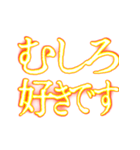 むしろ
好きです